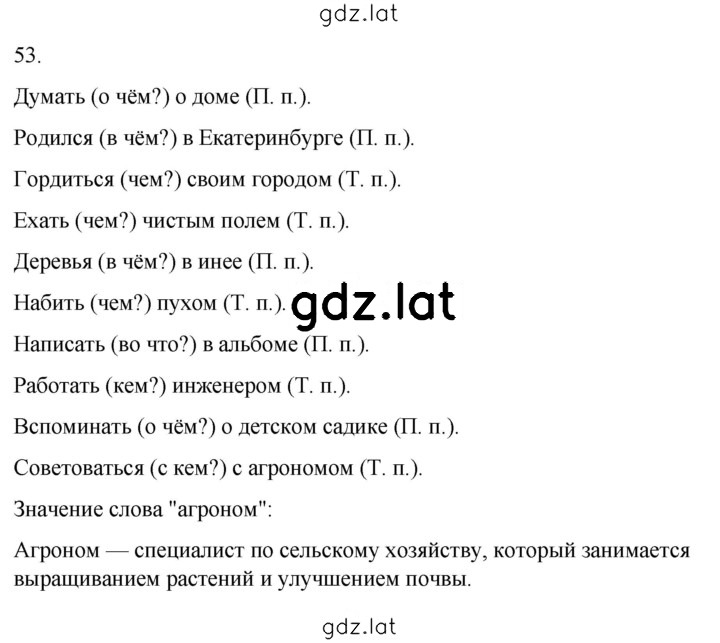 gdz.lat

53.

Думать (о чём?) о доме (П. п.).

Родился (в чём?) в Екатеринбурге (П. п.).

Гордиться (чем?) своим городом (Т. п.).

Ехать (чем?) чистым полем (Т. п.).

Деревья (в чём?) в инее (П. п.).

Набить (чем?) пухом (Т. п.). gdz.lat

Написать (во что?) в альбоме (П. п.).

Работать (кем?) инженером (Т. п.).

Вспоминать (о чём?) о детском садике (П. п.).

Советоваться (с кем?) с агрономом (Т. п.).

Значение слова "агроном":

Агроном — специалист по сельскому хозяйству, который занимается выращиванием растений и улучшением почвы.

gdz.lat